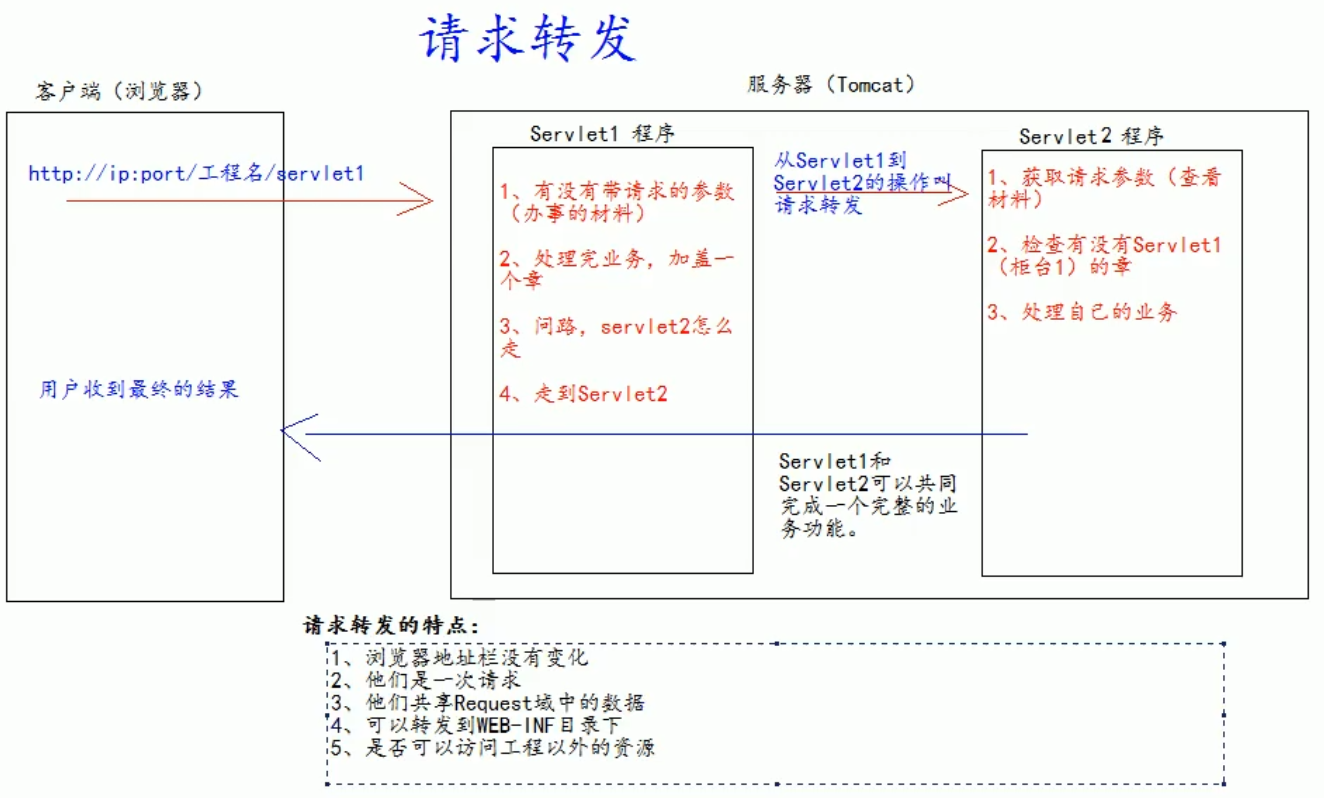 请求转发

客户端（浏览器）

http://ip:port/工程名/servlet1

用户收到最终的结果

服务器（Tomcat）

Servlet1 程序

1、有没有带请求的参数（办事的材料）

2、处理完业务，加盖一个章

3、问路，servlet2怎么走

4、走到Servlet2

从Servlet1到Servlet2的操作叫请求转发

Servlet1和Servlet2可以共同完成一个完整的业务功能。

Servlet2 程序

1、获取请求参数（查看材料）

2、检查有没有Servlet1（柜台1）的章

3、处理自己的业务

请求转发的特点：

1、浏览器地址栏没有变化
2、他们是一次请求
3、他们共享Request域中的数据
4、可以转发到WEB-INF目录下
5、是否可以访问工程以外的资源